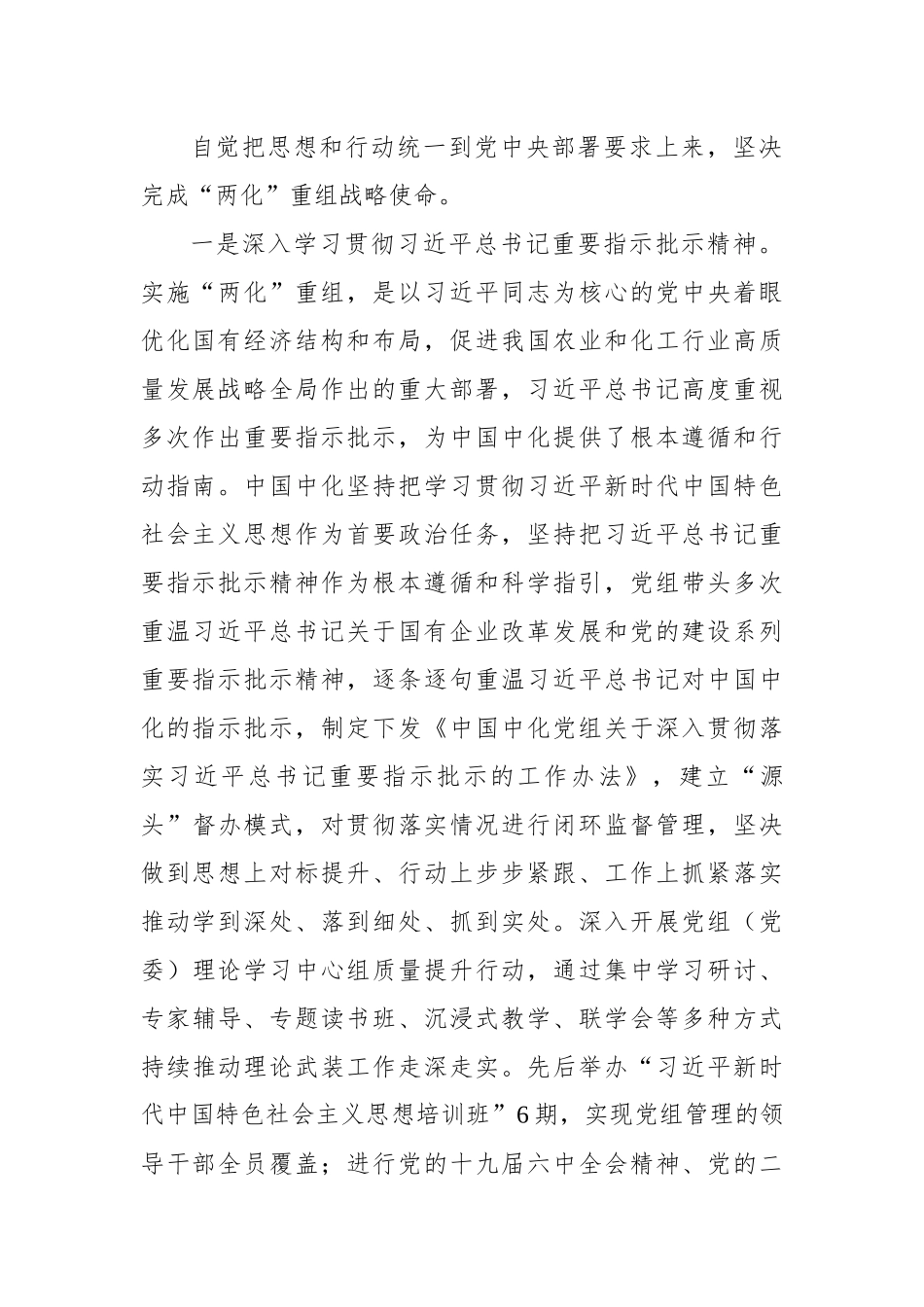 自觉把思想和行动统一到党中央部署要求上来，坚决完成“两化”重组战略使命。

一是深入学习贯彻习近平总书记重要指示批示精神。实施“两化”重组，是以习近平同志为核心的党中央着眼优化国有经济结构和布局，促进我国农业和化工行业高质量发展战略全局作出的重大部署，习近平总书记高度重视多次作出重要指示批示，为中国中化提供了根本遵循和行动指南。中国中化坚持把学习贯彻习近平新时代中国特色社会主义思想作为首要政治任务，坚持把习近平总书记重要指示批示精神作为根本遵循和科学指引，党组带头多次重温习近平总书记关于国有企业改革发展和党的建设系列重要指示批示精神，逐条逐句重温习近平总书记对中国中化的指示批示，制定下发《中国中化党组关于深入贯彻落实习近平总书记重要指示批示的工作办法》，建立“源头”督办模式，对贯彻落实情况进行闭环监督管理，坚决做到思想上对标提升、行动上步步紧跟、工作上抓紧落实推动学到深处、落到细处、抓到实处。深入开展党组（党委）理论学习中心组质量提升行动，通过集中学习研讨、专家辅导、专题读书班、沉浸式教学、联学会等多种方式持续推动理论武装工作走深走实。先后举办“习近平新时代中国特色社会主义思想培训班”6期，实现党组管理的领导干部全员覆盖；进行党的十九届六中全会精神、党的二